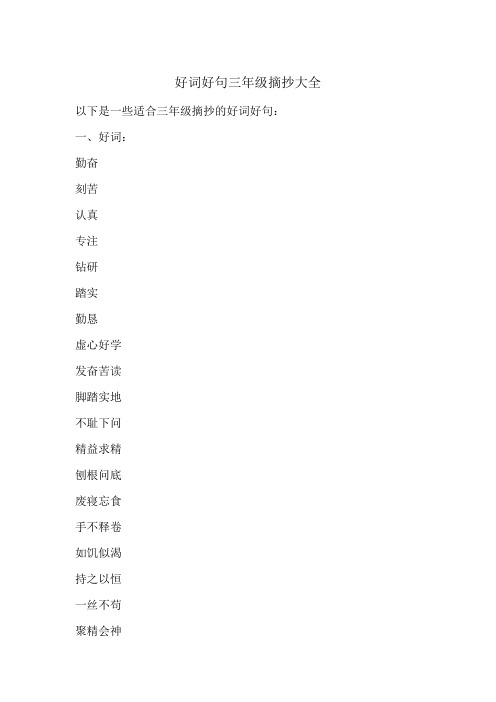 好词好句三年级摘抄大全

以下是一些适合三年级摘抄的好词好句：

一、好词：

勤奋

刻苦

认真

专注

钻研

踏实

勤恳

虚心好学

发奋苦读

脚踏实地

不耻下问

精益求精

刨根问底

废寝忘食

手不释卷

如饥似渴

持之以恒

一丝不苟

聚精会神